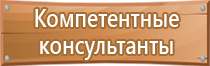 Компетентные консультанты